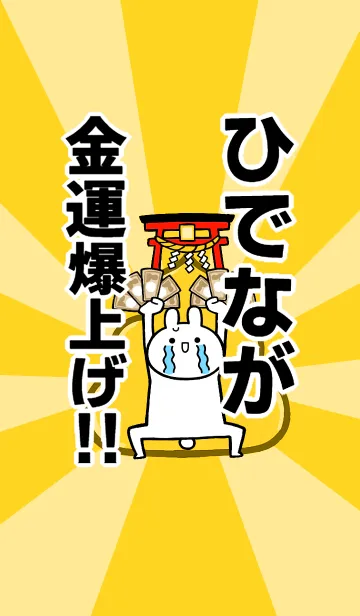 ひでなが
金運爆上げ!!